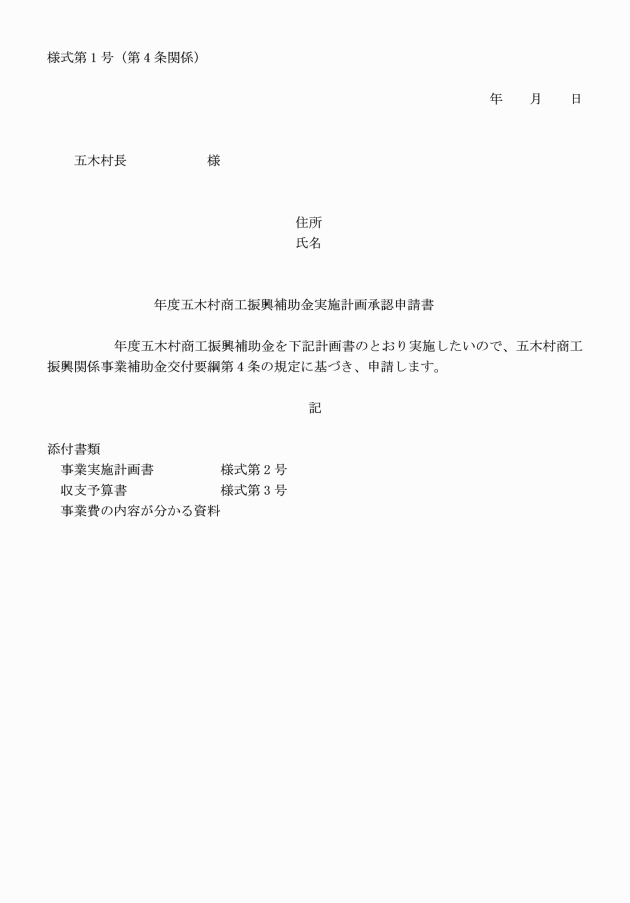 様式第１号（第４条関係）

年　　月　　日

五木村長　　　　　　様

住所
氏名

年度五木村商工振興補助金実施計画承認申請書

年度五木村商工振興補助金を下記計画書のとおり実施したいので、五木村商工振興関係事業補助金交付要綱第４条の規定に基づき、申請します。

記

添付書類
事業実施計画書　　　　様式第２号
収支予算書　　　　　　様式第３号
事業費の内容が分かる資料